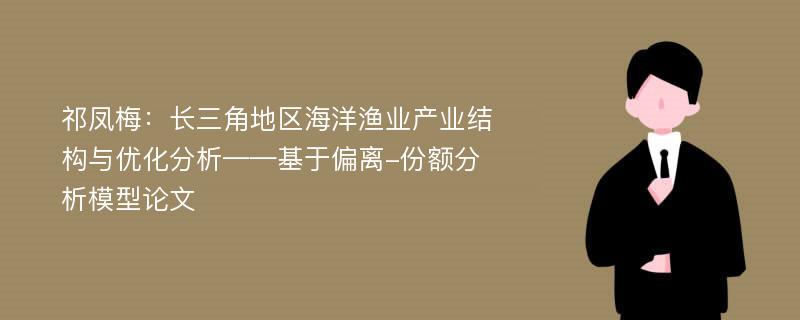 祁凤梅：长三角地区海洋渔业产业结构与优化分析——基于偏离-份额分析模型论文